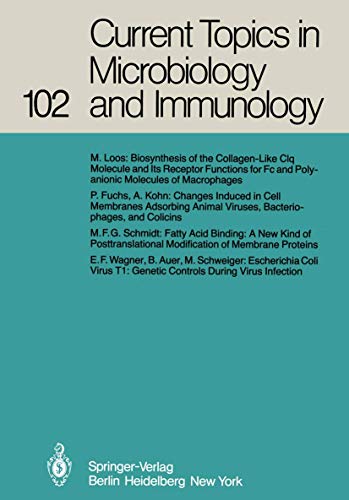 102 Current Topics in Microbiology and Immunology

M. Loos: Biosynthesis of the Collagen-Like Clq Molecule and Its Receptor Functions for Fc and Polyanionic Molecules of Macrophages

P. Fuchs, A. Kohn: Changes Induced in Cell Membranes Adsorbing Animal Viruses, Bacteriophages, and Colicins

M.F.G. Schmidt: Fatty Acid Binding: A New Kind of Posttranslational Modification of Membrane Proteins

E.F. Wagner, B. Auer, M. Schweiger: Escherichia Coli Virus T1: Genetic Controls During Virus Infection

Springer-Verlag
Berlin Heidelberg New York